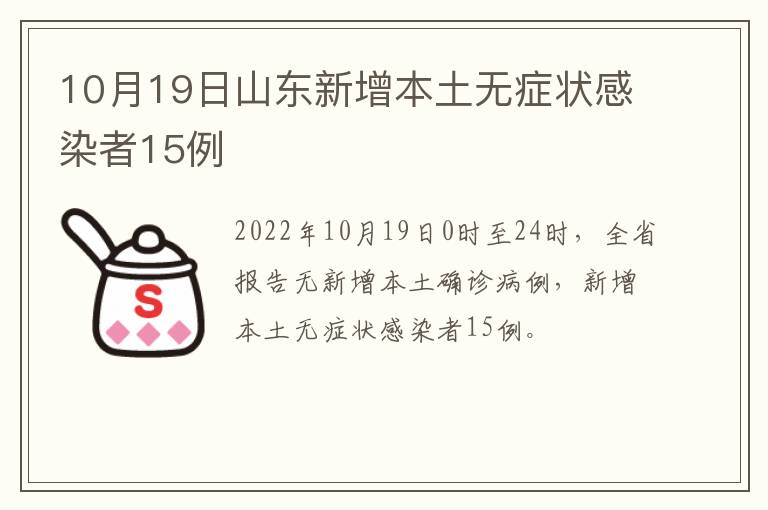 10月19日山东新增本土无症状感染者15例

S

2022年10月19日0时至24时，全省报告无新增本土确诊病例，新增本土无症状感染者15例。